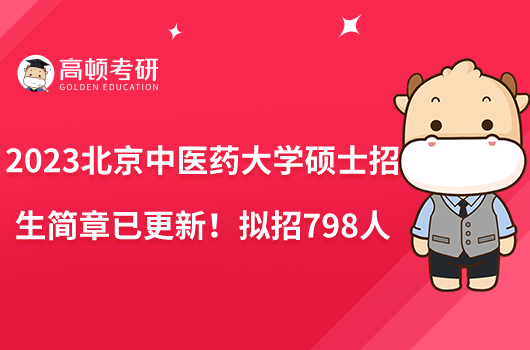 高顿考研
GOLDEN EDUCATION

2023北京中医药大学硕士招生简章已更新！拟招798人